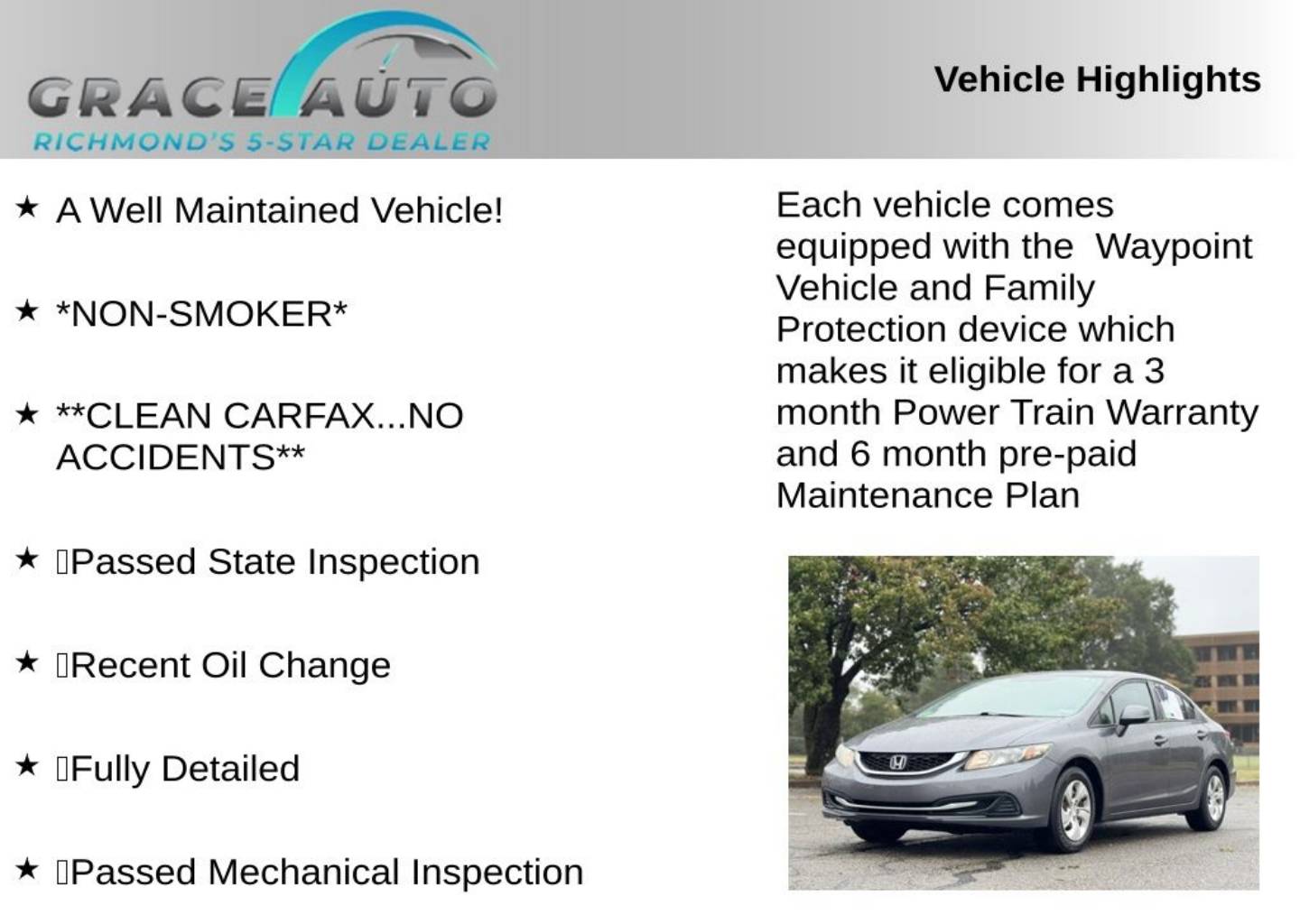 GRACE AUTO
RICHMOND'S 5-STAR DEALER

Vehicle Highlights

★ A Well Maintained Vehicle!

★ *NON-SMOKER*

★ **CLEAN CARFAX...NO ACCIDENTS**

★ Passed State Inspection

★ Recent Oil Change

★ Fully Detailed

★ Passed Mechanical Inspection

Each vehicle comes equipped with the Waypoint Vehicle and Family Protection device which makes it eligible for a 3 month Power Train Warranty and 6 month pre-paid Maintenance Plan